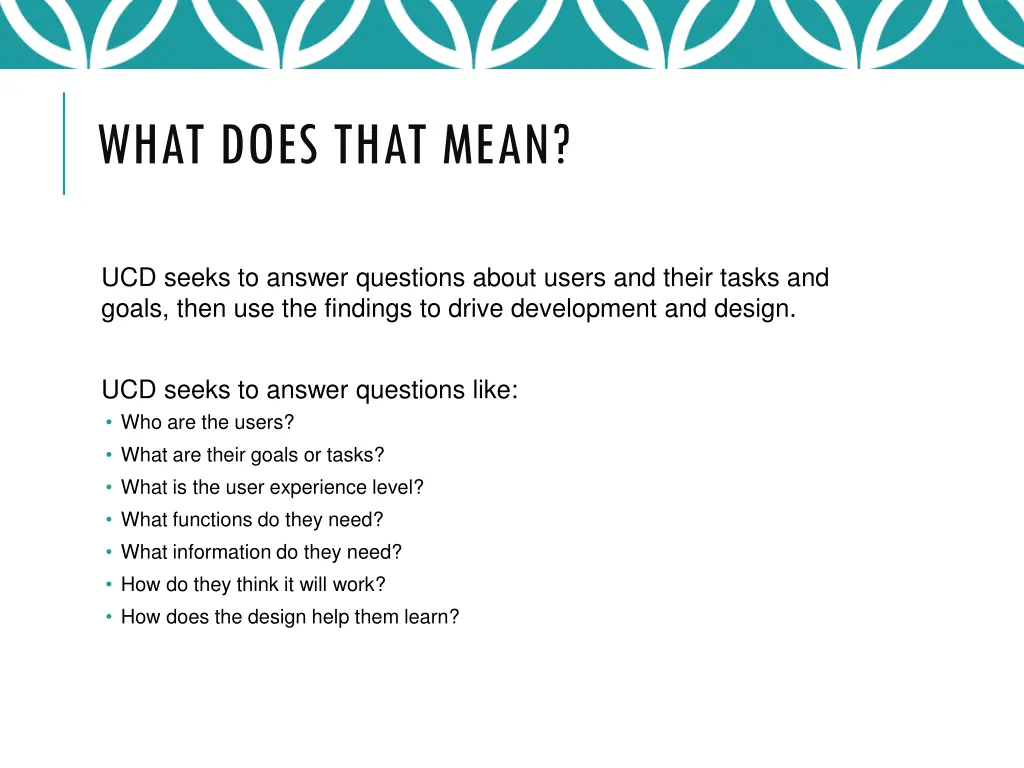 WHAT DOES THAT MEAN?

UCD seeks to answer questions about users and their tasks and goals, then use the findings to drive development and design.

UCD seeks to answer questions like:
• Who are the users?
• What are their goals or tasks?
• What is the user experience level?
• What functions do they need?
• What information do they need?
• How do they think it will work?
• How does the design help them learn?